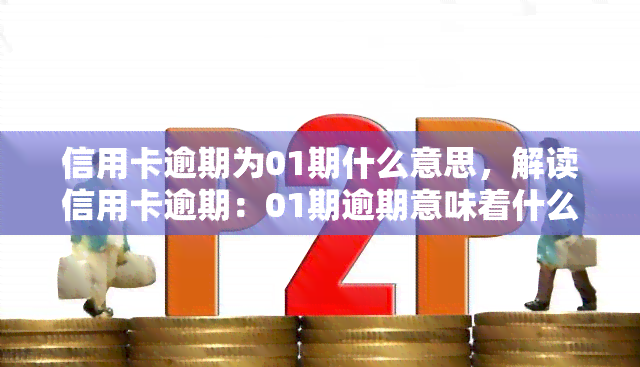 P2P

信用卡逾期为01期什么意思，解读信用卡逾期：01期逾期意味着什么